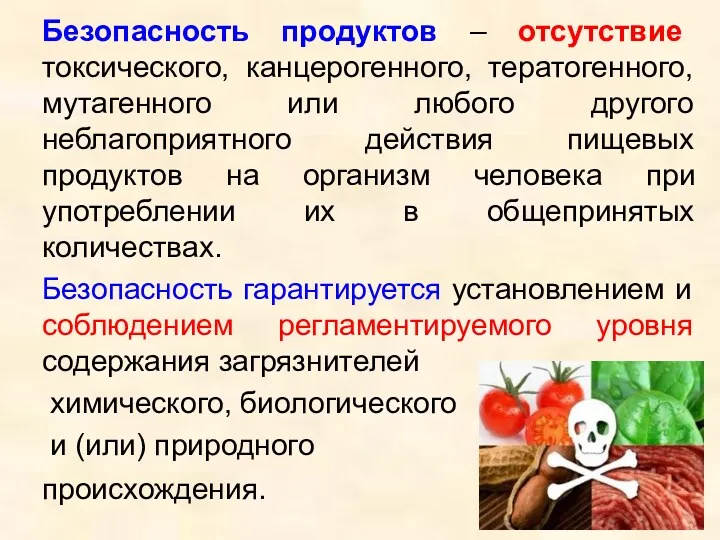 Безопасность продуктов – отсутствие токсического, канцерогенного, тератогенного, мутагенного или любого другого неблагоприятного действия пищевых продуктов на организм человека при употреблении их в общепринятых количествах.

Безопасность гарантируется установлением и соблюдением регламентируемого уровня содержания загрязнителей

химического, биологического

и (или) природного

происхождения.